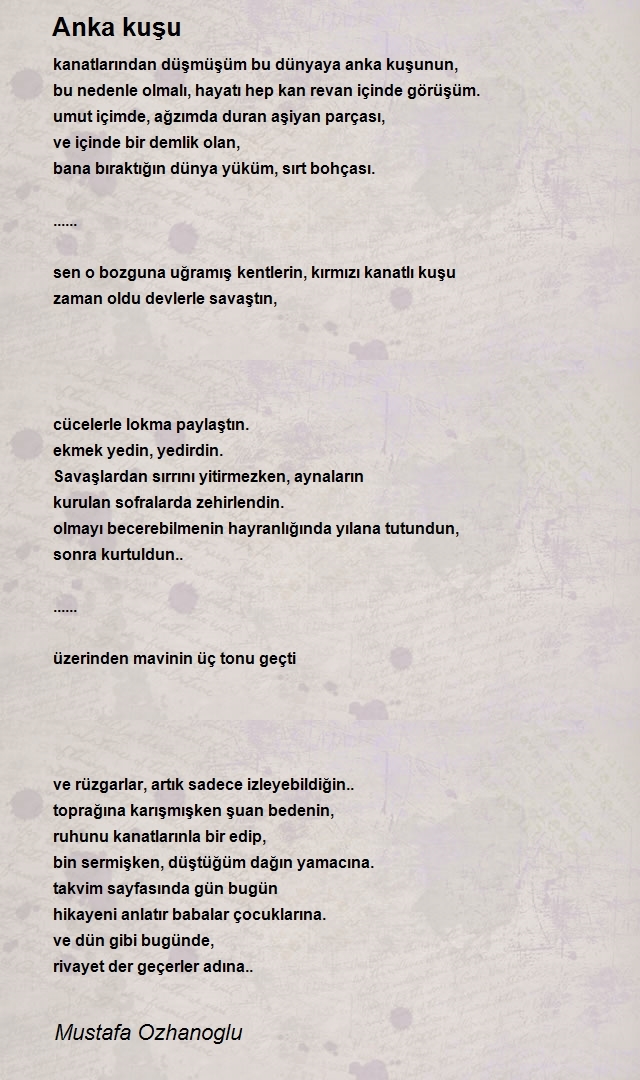 Anka kuşu

kanatlarından düşmüşüm bu dünyaya anka kuşunun,
bu nedenle olmalı, hayatı hep kan revan içinde görüşüm.
umut içimde, ağzımda duran aşiyan parçası,
ve içinde bir demlik olan,
bana bıraktığın dünya yüküm, sırt bohçası.

......

sen o bozguna uğramış kentlerin, kırmızı kanatlı kuşu
zaman oldu devlerle savaştın,

cücelerle lokma paylaştın.
ekmek yedin, yedirdin.
Savaşlardan sırrını yitirmezken, aynaların
kurulan sofralarda zehirlendin.
olmayı becerebilmenin hayranlığında yılana tutundun,
sonra kurtuldun..

......

üzerinden mavinin üç tonu geçti

ve rüzgarlar, artık sadece izleyebildiğin..
toprağına karışmışken şuan bedenin,
ruhunu kanatlarınla bir edip,
bin sermişken, düştüğüm dağın yamacına.
takvim sayfasında gün bugün
hikayeni anlatır babalar çocuklarına.
ve dün gibi bugünde,
rivayet der geçerler adına..

Mustafa Ozhanoglu